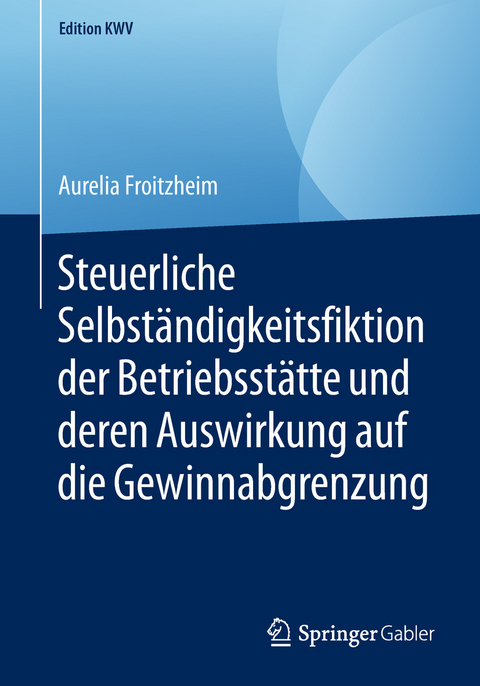 Edition KWV

Aurelia Froitzheim

Steuerliche Selbständigkeitsfiktion der Betriebsstätte und deren Auswirkung auf die Gewinnabgrenzung

Springer Gabler